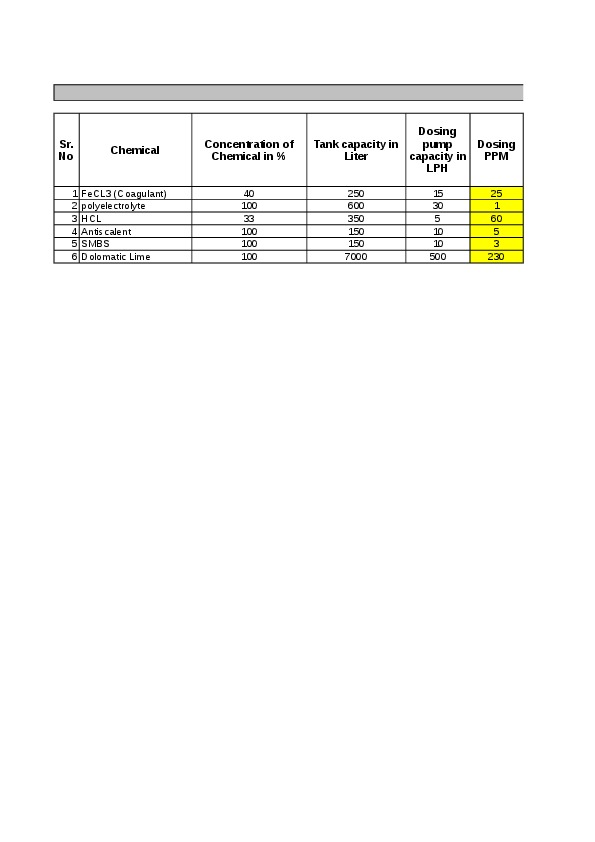 | Sr. No | Chemical | Concentration of Chemical in % | Tank capacity in Liter | Dosing pump capacity in LPH | Dosing PPM |
|---|---|---|---|---|---|
| 1 | FeCL3 (Coagulant) | 40 | 250 | 15 | 25 |
| 2 | polyelectrolyte | 100 | 600 | 30 | 1 |
| 3 | HCL | 33 | 350 | 5 | 60 |
| 4 | Antiscalent | 100 | 150 | 10 | 5 |
| 5 | SMBS | 100 | 150 | 10 | 3 |
| 6 | Dolomatic Lime | 100 | 7000 | 500 | 230 |